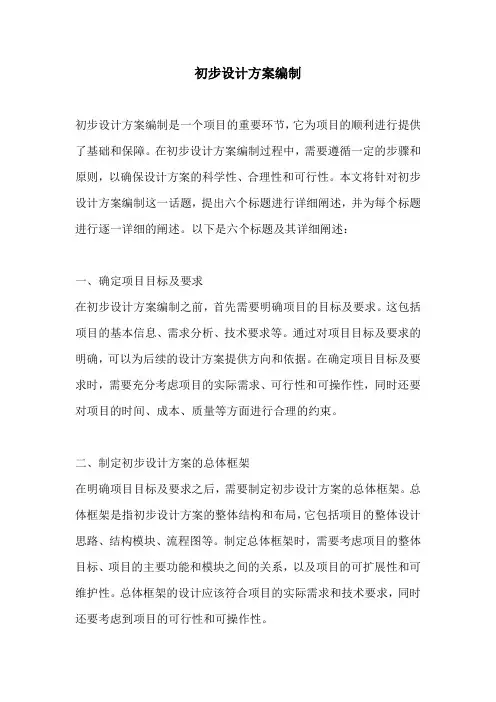 初步设计方案编制

初步设计方案编制是一个项目的重要环节，它为项目的顺利进行提供了基础和保障。在初步设计方案编制过程中，需要遵循一定的步骤和原则，以确保设计方案的科学性、合理性和可行性。本文将针对初步设计方案编制这一话题，提出六个标题进行详细阐述，并为每个标题进行逐一详细的阐述。以下是六个标题及其详细阐述：

一、确定项目目标及要求
在初步设计方案编制之前，首先需要明确项目的目标及要求。这包括项目的基本信息、需求分析、技术要求等。通过对项目目标及要求的明确，可以为后续的设计方案提供方向和依据。在确定项目目标及要求时，需要充分考虑项目的实际需求、可行性和可操作性，同时还要对项目的时间、成本、质量等方面进行合理的约束。

二、制定初步设计方案的总体框架
在明确项目目标及要求之后，需要制定初步设计方案的总体框架。总体框架是指初步设计方案的整体结构和布局，它包括项目的整体设计思路、结构模块、流程图等。制定总体框架时，需要考虑项目的整体目标、项目的主要功能和模块之间的关系，以及项目的可扩展性和可维护性。总体框架的设计应该符合项目的实际需求和技术要求，同时还要考虑到项目的可行性和可操作性。